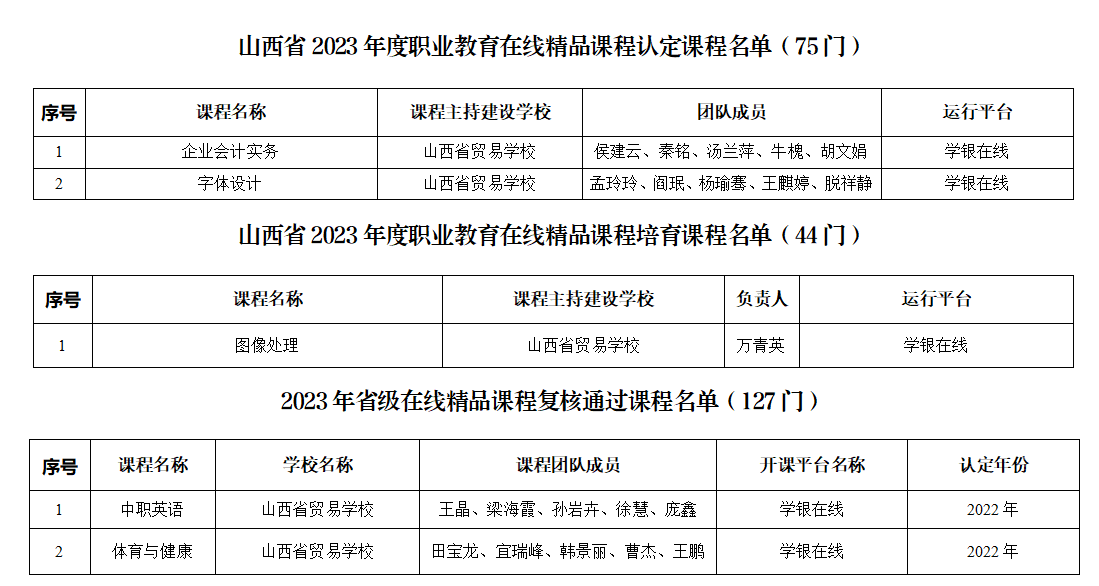 山西省2023年度职业教育在线精品课程认定课程名单（75门）

| 序号 | 课程名称 | 课程主持建设学校 | 团队成员 | 运行平台 |
|---|---|---|---|---|
| 1 | 企业会计实务 | 山西省贸易学校 | 侯建云、秦铭、汤兰萍、牛槐、胡文娟 | 学银在线 |
| 2 | 字体设计 | 山西省贸易学校 | 孟玲玲、阎珉、杨瑜骞、王麒婷、脱祥静 | 学银在线 |

山西省2023年度职业教育在线精品课程培育课程名单（44门）

| 序号 | 课程名称 | 课程主持建设学校 | 负责人 | 运行平台 |
|---|---|---|---|---|
| 1 | 图像处理 | 山西省贸易学校 | 万青英 | 学银在线 |

2023年省级在线精品课程复核通过课程名单（127门）

| 序号 | 课程名称 | 学校名称 | 课程团队成员 | 开课平台名称 | 认定年份 |
|---|---|---|---|---|---|
| 1 | 中职英语 | 山西省贸易学校 | 王晶、梁海霞、孙岩卉、徐慧、庞鑫 | 学银在线 | 2022年 |
| 2 | 体育与健康 | 山西省贸易学校 | 田宝龙、宜瑞峰、韩景丽、曹杰、王鹏 | 学银在线 | 2022年 |